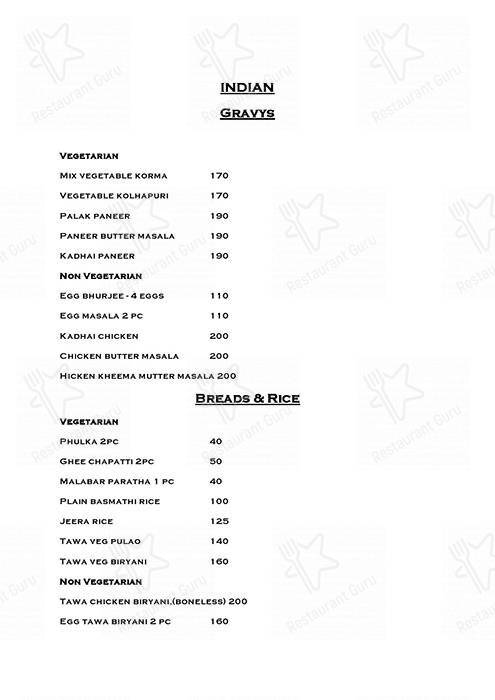 INDIAN
GRAVYS

VEGETARIAN

MIX VEGETABLE KORMA 170

VEGETABLE KOLHAPURI 170

PALAK PANEER 190

PANEER BUTTER MASALA 190

KADHAI PANEER 190

NON VEGETARIAN

EGG BHURJEE - 4 EGGS 110

EGG MASALA 2 PC 110

KADHAI CHICKEN 200

CHICKEN BUTTER MASALA 200

HICKEN KHEEMA MUTTER MASALA 200

BREADS & RICE

VEGETARIAN

PHULKA 2PC 40

GHEE CHAPATTI 2PC 50

MALABAR PARATHA 1 PC 40

PLAIN BASMATHI RICE 100

JEERA RICE 125

TAWA VEG PULAO 140

TAWA VEG BIRYANI 160

NON VEGETARIAN

TAWA CHICKEN BIRYANI,(BONELESS) 200

EGG TAWA BIRYANI 2 PC 160

Restaurant Guru